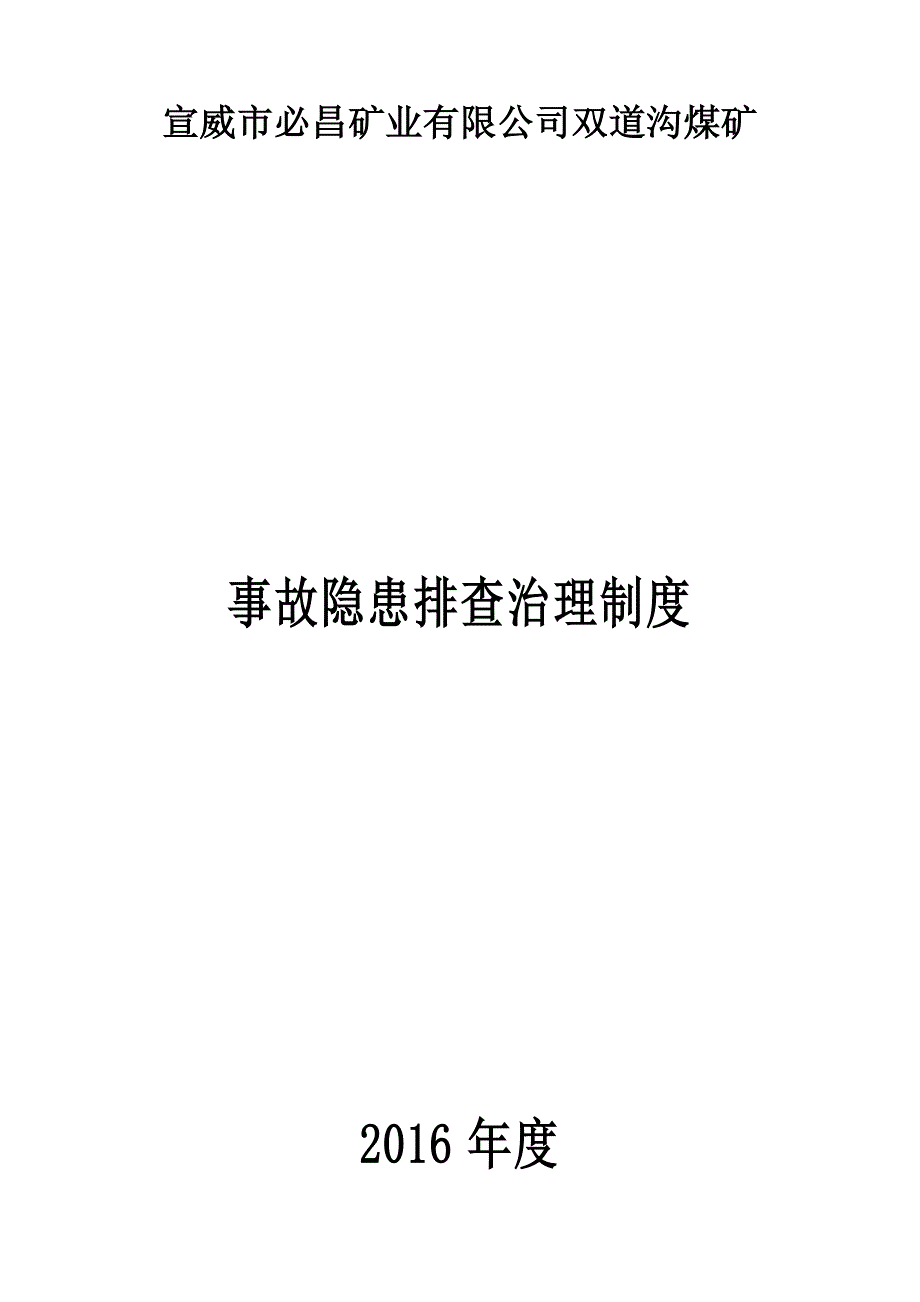 宣威市必昌矿业有限公司双道沟煤矿

事故隐患排查治理制度

2016 年度